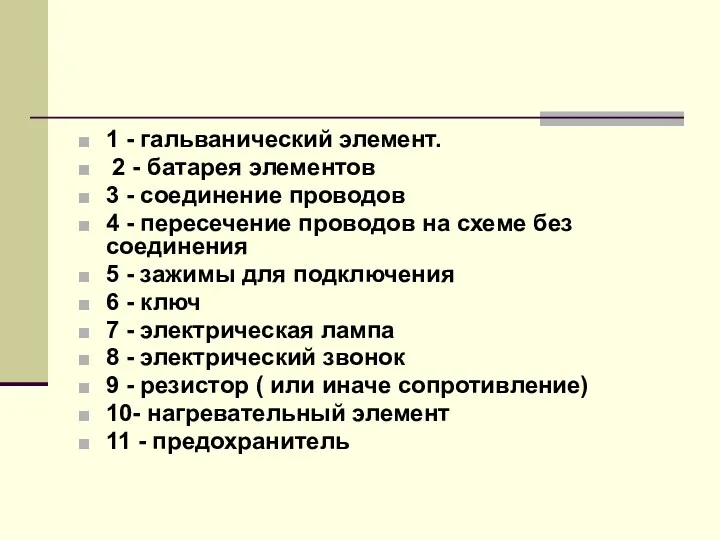 1 - гальванический элемент.
2 - батарея элементов
3 - соединение проводов
4 - пересечение проводов на схеме без соединения
5 - зажимы для подключения
6 - ключ
7 - электрическая лампа
8 - электрический звонок
9 - резистор ( или иначе сопротивление)
10- нагревательный элемент
11 - предохранитель